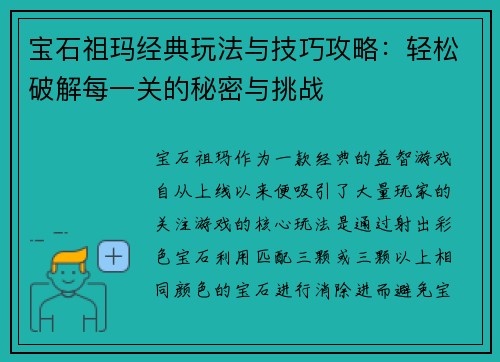 宝石祖玛经典玩法与技巧攻略：轻松破解每一关的秘密与挑战

宝石祖玛作为一款经典的益智游戏自从上线以来便吸引了大量玩家的关注游戏的核心玩法是通过射出彩色宝石利用匹配三颗或三颗以上相同颜色的宝石进行消除进而避免宝